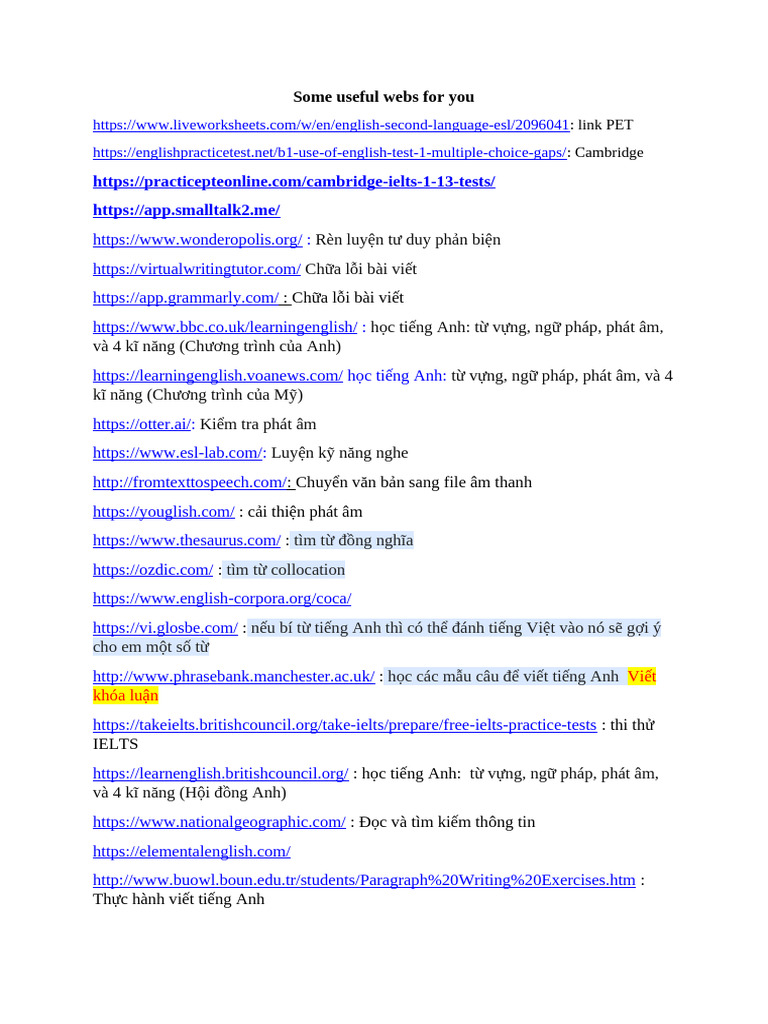 Some useful webs for you

https://www.liveworksheets.com/w/en/english-second-language-esl/2096041: link PET

https://englishpracticetest.net/b1-use-of-english-test-1-multiple-choice-gaps/: Cambridge

https://practicepteonline.com/cambridge-ielts-1-13-tests/

https://app.smalltalk2.me/

https://www.wonderopolis.org/ : Rèn luyện tư duy phản biện

https://virtualwritingtutor.com/ Chữa lỗi bài viết

https://app.grammarly.com/ : Chữa lỗi bài viết

https://www.bbc.co.uk/learningenglish/ : học tiếng Anh: từ vựng, ngữ pháp, phát âm, và 4 kĩ năng (Chương trình của Anh)

https://learningenglish.voanews.com/ học tiếng Anh: từ vựng, ngữ pháp, phát âm, và 4 kĩ năng (Chương trình của Mỹ)

https://otter.ai/: Kiểm tra phát âm

https://www.esl-lab.com/: Luyện kỹ năng nghe

http://fromtexttospeech.com/: Chuyển văn bản sang file âm thanh

https://youglish.com/ : cải thiện phát âm

https://www.thesaurus.com/ : tìm từ đồng nghĩa

https://ozdic.com/ : tìm từ collocation

https://www.english-corpora.org/coca/

https://vi.glosbe.com/ : nếu bí từ tiếng Anh thì có thể đánh tiếng Việt vào nó sẽ gợi ý cho em một số từ

http://www.phrasebank.manchester.ac.uk/ : học các mẫu câu để viết tiếng Anh Viết khóa luận

https://takeielts.britishcouncil.org/take-ielts/prepare/free-ielts-practice-tests : thi thử IELTS

https://learnenglish.britishcouncil.org/ : học tiếng Anh: từ vựng, ngữ pháp, phát âm, và 4 kĩ năng (Hội đồng Anh)

https://www.nationalgeographic.com/ : Đọc và tìm kiếm thông tin

https://elementalenglish.com/

http://www.buowl.boun.edu.tr/students/Paragraph%20Writing%20Exercises.htm : Thực hành viết tiếng Anh